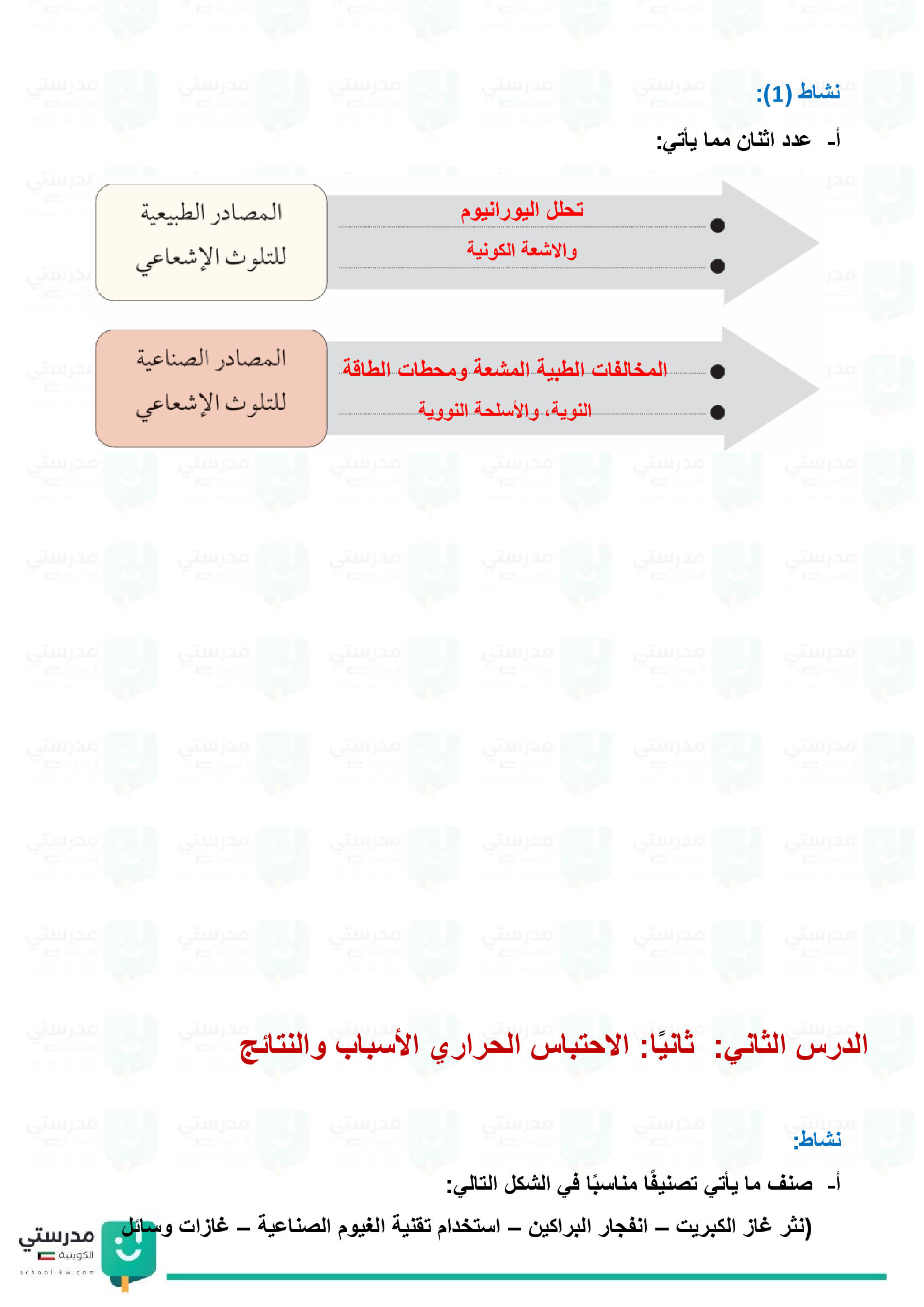 نشاط (1):

أ- عدد اثنان مما يأتي:

المصادر الطبيعية للتلوث الإشعاعي

تحلل اليورانيوم

والاشعة الكونية

المصادر الصناعية للتلوث الإشعاعي

المخالفات الطبية المشعة ومحطات الطاقة

النوية، والأسلحة النووية

الدرس الثاني: ثانيًا: الاحتباس الحراري الأسباب والنتائج

نشاط:

أ- صنف ما يأتي تصنيفًا مناسبًا في الشكل التالي:

(نثر غاز الكبريت – انفجار البراكين – استخدام تقنية الغيوم الصناعية – غازات وسائل

مدرستي الكويتية
school-kw.com